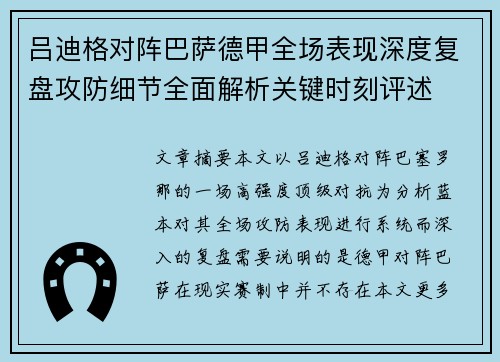 吕迪格对阵巴萨德甲全场表现深度复盘攻防细节全面解析关键时刻评述

文章摘要本文以吕迪格对阵巴塞罗那的一场高强度顶级对抗为分析蓝本对其全场攻防表现进行系统而深入的复盘需要说明的是德甲对阵巴萨在现实赛制中并不存在本文更多